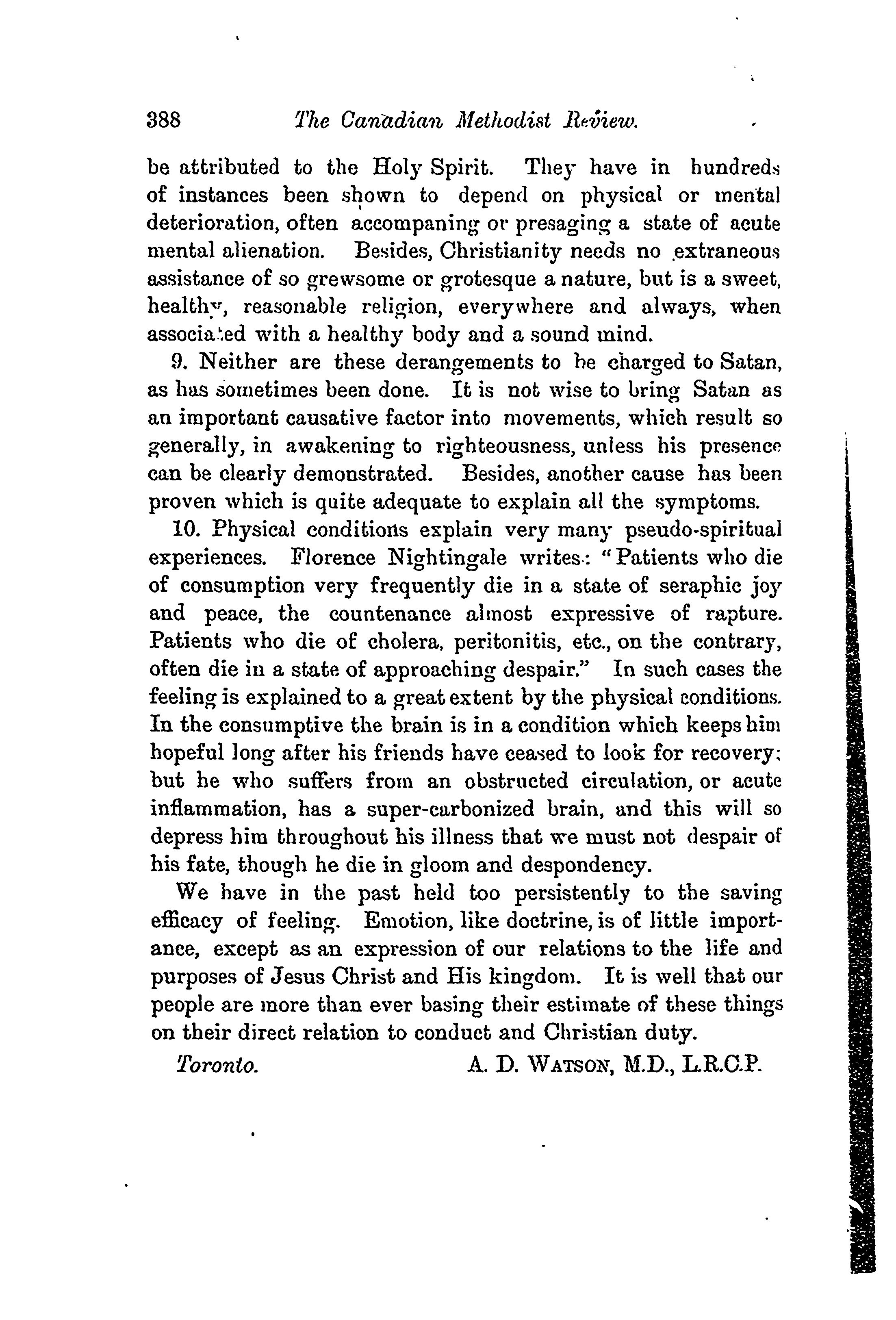 388 The Canadian Methodist Review.

be attributed to the Holy Spirit. They have in hundreds of instances been shown to depend on physical or mental deterioration, often accompaning or presaging a state of acute mental alienation. Besides, Christianity needs no extraneous assistance of so grewsome or grotesque a nature, but is a sweet, healthy, reasonable religion, everywhere and always, when associated with a healthy body and a sound mind.

9. Neither are these derangements to be charged to Satan, as has sometimes been done. It is not wise to bring Satan as an important causative factor into movements, which result so generally, in awakening to righteousness, unless his presence can be clearly demonstrated. Besides, another cause has been proven which is quite adequate to explain all the symptoms.

10. Physical conditions explain very many pseudo-spiritual experiences. Florence Nightingale writes: "Patients who die of consumption very frequently die in a state of seraphic joy and peace, the countenance almost expressive of rapture. Patients who die of cholera, peritonitis, etc., on the contrary, often die in a state of approaching despair." In such cases the feeling is explained to a great extent by the physical conditions. In the consumptive the brain is in a condition which keeps him hopeful long after his friends have ceased to look for recovery; but he who suffers from an obstructed circulation, or acute inflammation, has a super-carbonized brain, and this will so depress him throughout his illness that we must not despair of his fate, though he die in gloom and despondency.

We have in the past held too persistently to the saving efficacy of feeling. Emotion, like doctrine, is of little importance, except as an expression of our relations to the life and purposes of Jesus Christ and His kingdom. It is well that our people are more than ever basing their estimate of these things on their direct relation to conduct and Christian duty.

Toronto. A. D. WATSON, M.D., L.R.C.P.